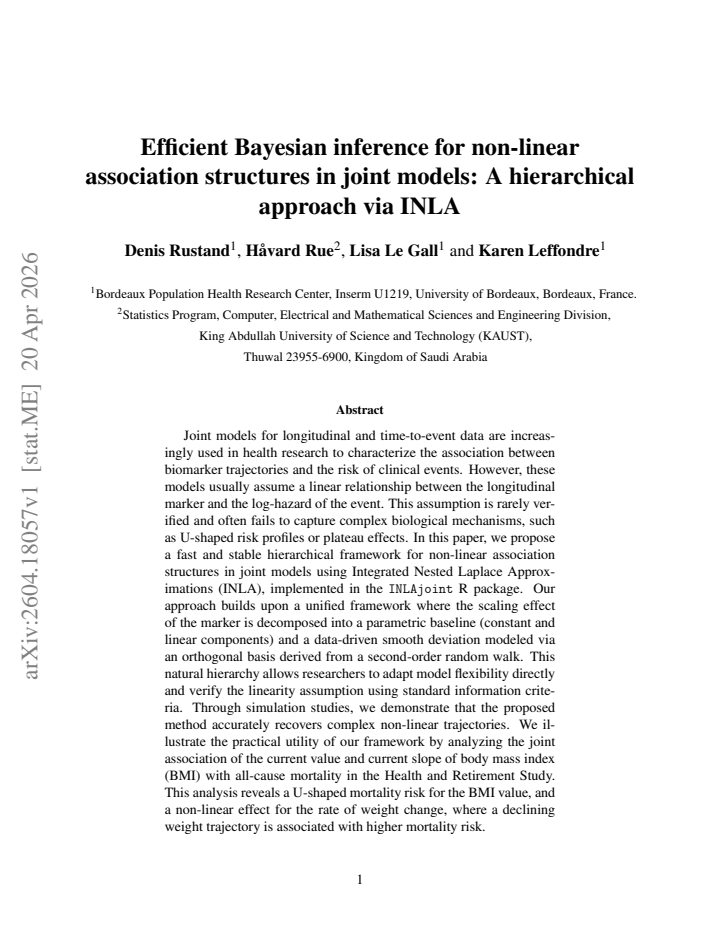 Efficient Bayesian inference for non-linear association structures in joint models: A hierarchical approach via INLA

Denis Rustand$^{1}$, Håvard Rue$^{2}$, Lisa Le Gall$^{1}$ and Karen Leffondre$^{1}$

$^{1}$Bordeaux Population Health Research Center, Inserm U1219, University of Bordeaux, Bordeaux, France.
$^{2}$Statistics Program, Computer, Electrical and Mathematical Sciences and Engineering Division,
King Abdullah University of Science and Technology (KAUST),
Thuwal 23955-6900, Kingdom of Saudi Arabia

Abstract

Joint models for longitudinal and time-to-event data are increasingly used in health research to characterize the association between biomarker trajectories and the risk of clinical events. However, these models usually assume a linear relationship between the longitudinal marker and the log-hazard of the event. This assumption is rarely verified and often fails to capture complex biological mechanisms, such as U-shaped risk profiles or plateau effects. In this paper, we propose a fast and stable hierarchical framework for non-linear association structures in joint models using Integrated Nested Laplace Approximations (INLA), implemented in the INLAjoint R package. Our approach builds upon a unified framework where the scaling effect of the marker is decomposed into a parametric baseline (constant and linear components) and a data-driven smooth deviation modeled via an orthogonal basis derived from a second-order random walk. This natural hierarchy allows researchers to adapt model flexibility directly and verify the linearity assumption using standard information criteria. Through simulation studies, we demonstrate that the proposed method accurately recovers complex non-linear trajectories. We illustrate the practical utility of our framework by analyzing the joint association of the current value and current slope of body mass index (BMI) with all-cause mortality in the Health and Retirement Study. This analysis reveals a U-shaped mortality risk for the BMI value, and a non-linear effect for the rate of weight change, where a declining weight trajectory is associated with higher mortality risk.

1

arXiv:2604.18057v1 [stat.ME] 20 Apr 2026